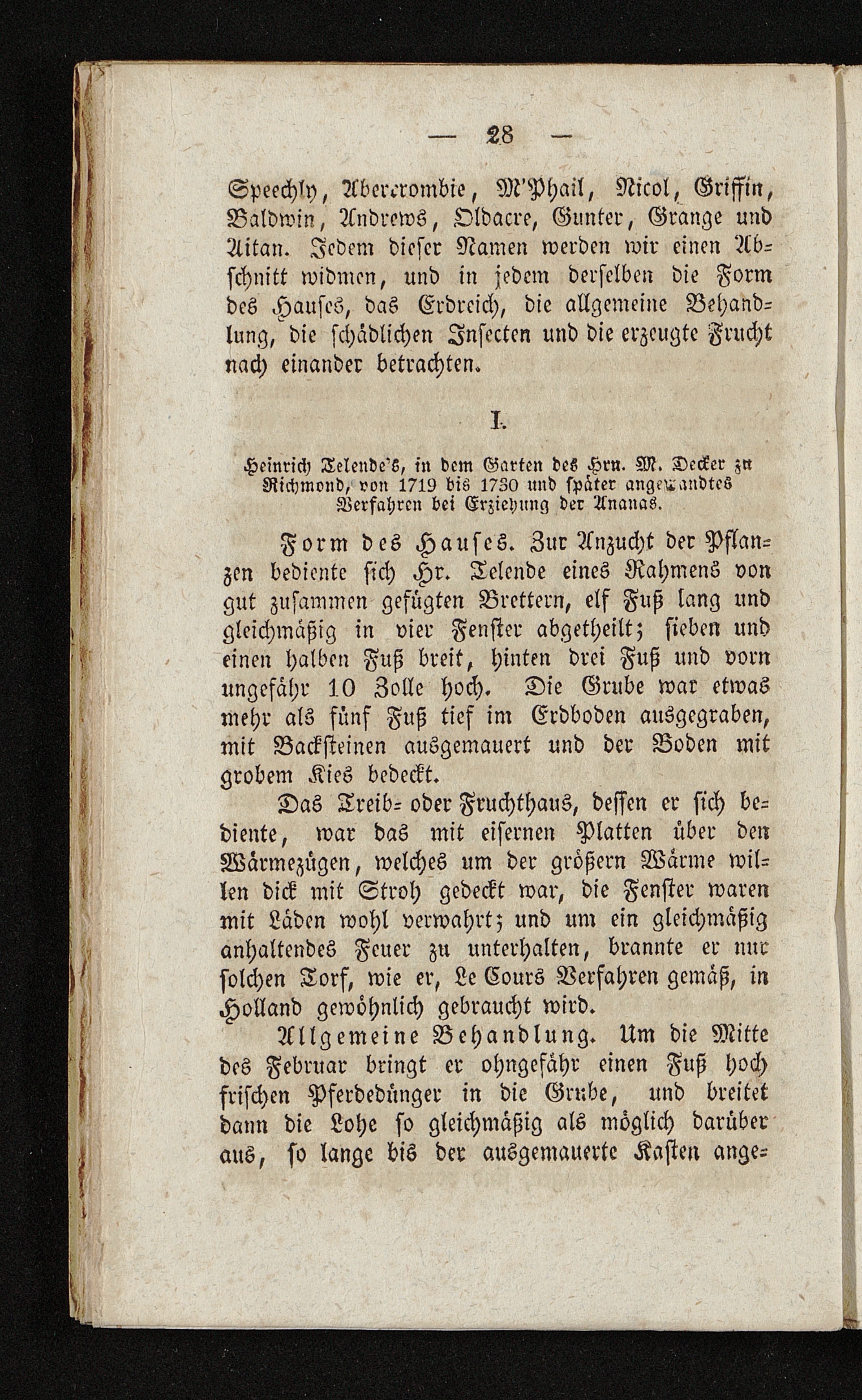 — 28 —

Speechly, Abercrombie, M'Phail, Nicol, Griffin, Baldwin, Andrews, Oldacre, Gunter, Grange und Aitan. Jedem dieser Namen werden wir einen Abschnitt widmen, und in jedem derselben die Form des Hauses, das Erdreich, die allgemeine Behandlung, die schädlichen Insecten und die erzeugte Frucht nach einander betrachten.

I.

Heinrich Telende's, in dem Garten des Hrn. M. Decker zu Richmond, von 1719 bis 1730 und später angewandtes Verfahren bei Erziehung der Ananas.

Form des Hauses. Zur Anzucht der Pflanzen bediente sich Hr. Telende eines Rahmens von gut zusammen gefügten Brettern, elf Fuß lang und gleichmäßig in vier Fenster abgetheilt; sieben und einen halben Fuß breit, hinten drei Fuß und vorn ungefähr 10 Zolle hoch. Die Grube war etwas mehr als fünf Fuß tief im Erdboden ausgegraben, mit Backsteinen ausgemauert und der Boden mit grobem Kies bedeckt.

Das Treib- oder Fruchthaus, dessen er sich bediente, war das mit eisernen Platten über den Wärmezügen, welches um der größern Wärme willen dick mit Stroh gedeckt war, die Fenster waren mit Läden wohl verwahrt; und um ein gleichmäßig anhaltendes Feuer zu unterhalten, brannte er nur solchen Torf, wie er, Le Cours Verfahren gemäß, in Holland gewöhnlich gebraucht wird.

Allgemeine Behandlung. Um die Mitte des Februar bringt er ohngefähr einen Fuß hoch frischen Pferdedünger in die Grube, und breitet dann die Lohe so gleichmäßig als möglich darüber aus, so lange bis der ausgemauerte Kasten ange-